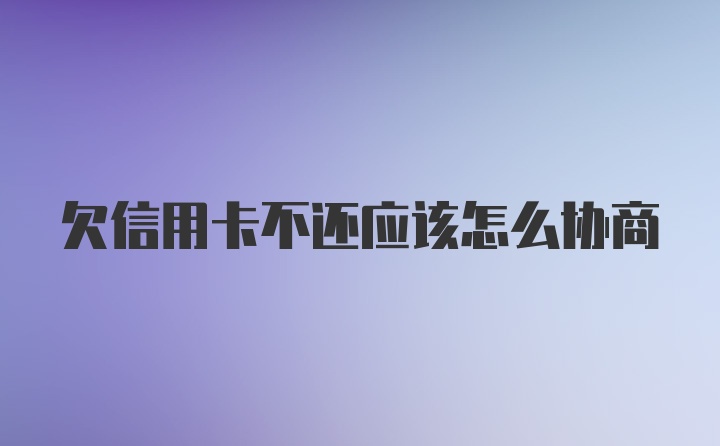 欠信用卡不还应该怎么协商